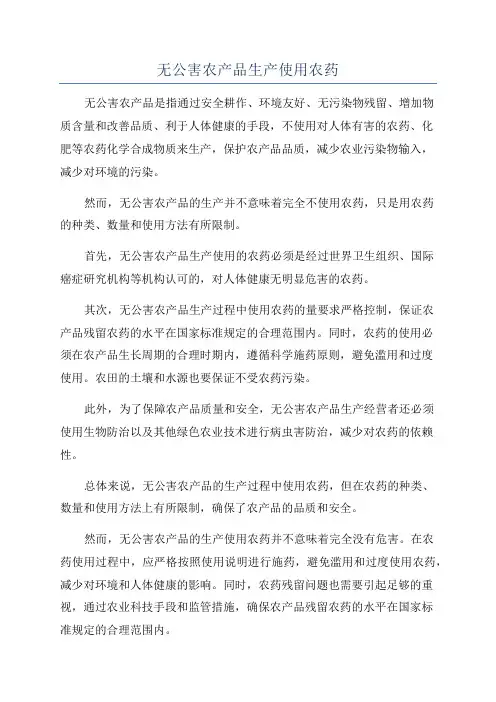 无公害农产品生产使用农药

无公害农产品是指通过安全耕作、环境友好、无污染物残留、增加物质含量和改善品质、利于人体健康的手段，不使用对人体有害的农药、化肥等农药化学合成物质来生产，保护农产品品质，减少农业污染物输入，减少对环境的污染。

然而，无公害农产品的生产并不意味着完全不使用农药，只是用农药的种类、数量和使用方法有所限制。

首先，无公害农产品生产使用的农药必须是经过世界卫生组织、国际癌症研究机构等机构认可的，对人体健康无明显危害的农药。

其次，无公害农产品生产过程中使用农药的量要求严格控制，保证农产品残留农药的水平在国家标准规定的合理范围内。同时，农药的使用必须在农产品生长周期的合理时期内，遵循科学施药原则，避免滥用和过度使用。农田的土壤和水源也要保证不受农药污染。

此外，为了保障农产品质量和安全，无公害农产品生产经营者还必须使用生物防治以及其他绿色农业技术进行病虫害防治，减少对农药的依赖性。

总体来说，无公害农产品的生产过程中使用农药，但在农药的种类、数量和使用方法上有所限制，确保了农产品的品质和安全。

然而，无公害农产品的生产使用农药并不意味着完全没有危害。在农药使用过程中，应严格按照使用说明进行施药，避免滥用和过度使用农药，减少对环境和人体健康的影响。同时，农药残留问题也需要引起足够的重视，通过农业科技手段和监管措施，确保农产品残留农药的水平在国家标准规定的合理范围内。